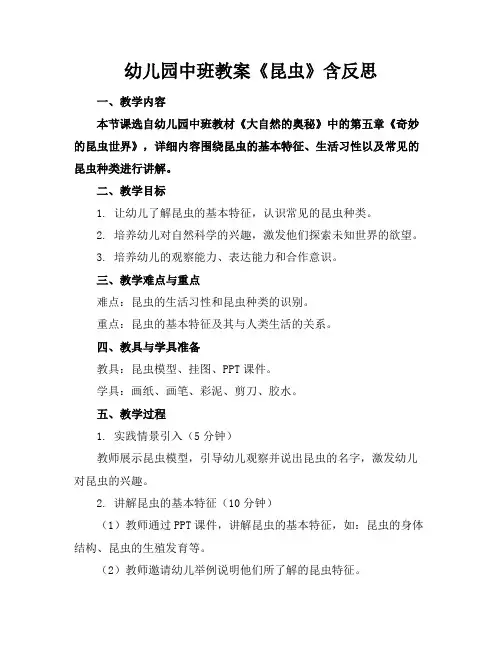 幼儿园中班教案《昆虫》含反思

一、教学内容

本节课选自幼儿园中班教材《大自然的奥秘》中的第五章《奇妙的昆虫世界》，详细内容围绕昆虫的基本特征、生活习性以及常见的昆虫种类进行讲解。

二、教学目标

1. 让幼儿了解昆虫的基本特征，认识常见的昆虫种类。

2. 培养幼儿对自然科学的兴趣，激发他们探索未知世界的欲望。

3. 培养幼儿的观察能力、表达能力和合作意识。

三、教学难点与重点

难点：昆虫的生活习性和昆虫种类的识别。

重点：昆虫的基本特征及其与人类生活的关系。

四、教具与学具准备

教具：昆虫模型、挂图、PPT课件。

学具：画纸、画笔、彩泥、剪刀、胶水。

五、教学过程

1. 实践情景引入（5分钟）

教师展示昆虫模型，引导幼儿观察并说出昆虫的名字，激发幼儿对昆虫的兴趣。

2. 讲解昆虫的基本特征（10分钟）

（1）教师通过PPT课件，讲解昆虫的基本特征，如：昆虫的身体结构、昆虫的生殖发育等。

（2）教师邀请幼儿举例说明他们所了解的昆虫特征。